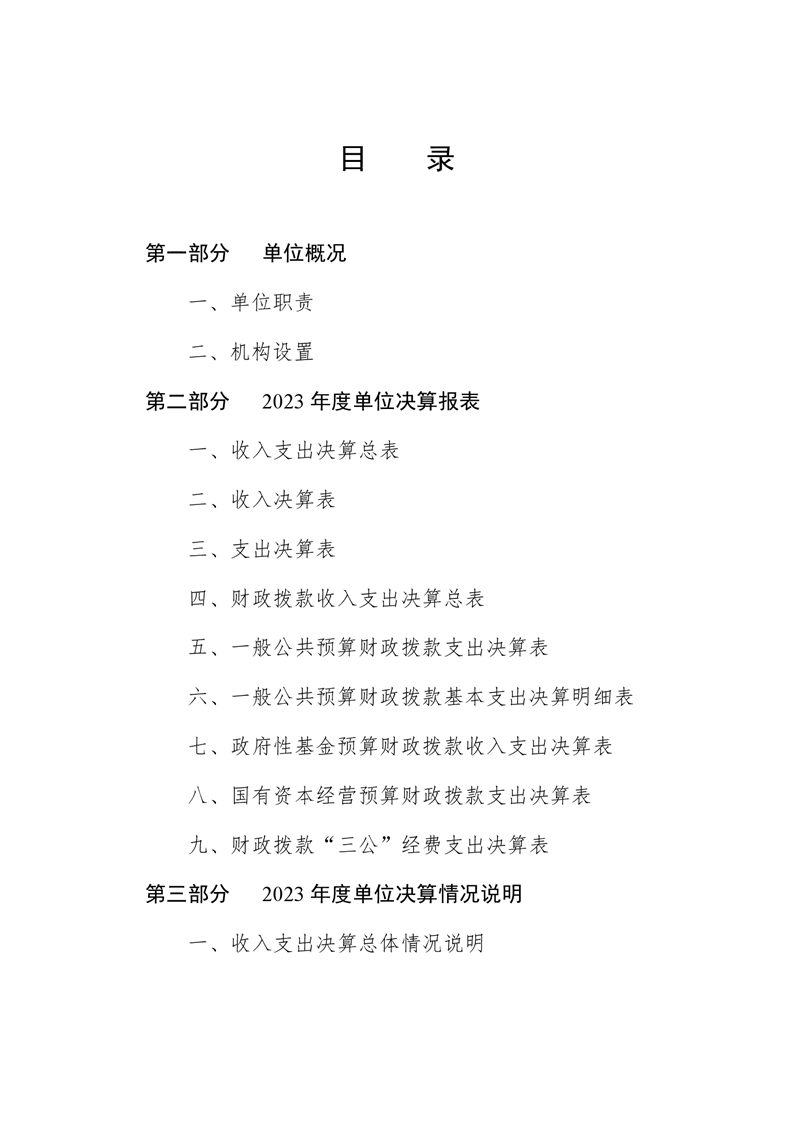 目　录

第一部分　单位概况

一、单位职责

二、机构设置

第二部分　2023 年度单位决算报表

一、收入支出决算总表

二、收入决算表

三、支出决算表

四、财政拨款收入支出决算总表

五、一般公共预算财政拨款支出决算表

六、一般公共预算财政拨款基本支出决算明细表

七、政府性基金预算财政拨款收入支出决算表

八、国有资本经营预算财政拨款支出决算表

九、财政拨款“三公”经费支出决算表

第三部分　2023 年度单位决算情况说明

一、收入支出决算总体情况说明